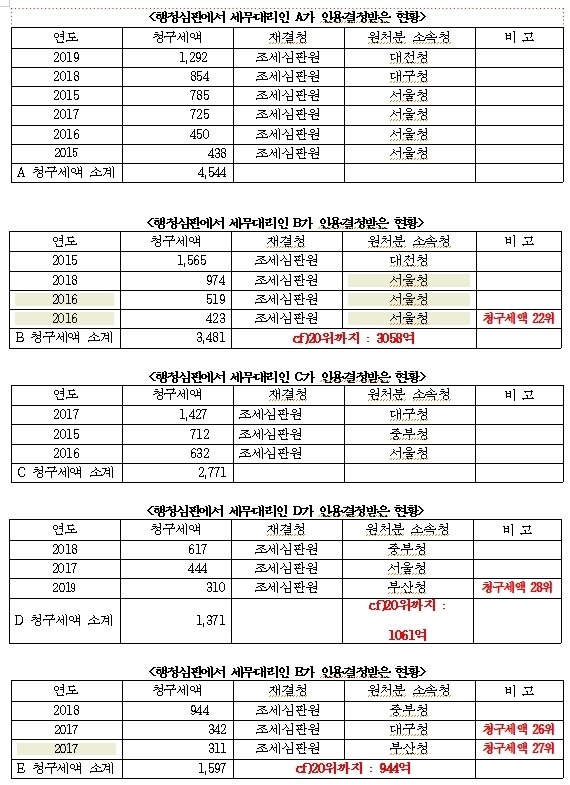 <행정심판에서 세무대리인 A가 인용결정받은 현황>

| 연도 | 청구세액 | 재결청 | 원처분 소속청 | 비 고 |
|---|---|---|---|---|
| 2019 | 1,292 | 조세심판원 | 대전청 | |
| 2018 | 854 | 조세심판원 | 대구청 | |
| 2015 | 785 | 조세심판원 | 서울청 | |
| 2017 | 725 | 조세심판원 | 서울청 | |
| 2016 | 450 | 조세심판원 | 서울청 | |
| 2015 | 438 | 조세심판원 | 서울청 | |
| A 청구세액 소계 | 4,544 | | | |

<행정심판에서 세무대리인 B가 인용결정받은 현황>

| 연도 | 청구세액 | 재결청 | 원처분 소속청 | 비 고 |
|---|---|---|---|---|
| 2015 | 1,565 | 조세심판원 | 대전청 | |
| 2018 | 974 | 조세심판원 | 서울청 | |
| 2016 | 519 | 조세심판원 | 서울청 | |
| 2016 | 423 | 조세심판원 | 서울청 | 청구세액 22위 |
| B 청구세액 소계 | 3,481 | cf)20위까지 : 3058억 | | |

<행정심판에서 세무대리인 C가 인용결정받은 현황>

| 연도 | 청구세액 | 재결청 | 원처분 소속청 | 비 고 |
|---|---|---|---|---|
| 2017 | 1,427 | 조세심판원 | 대구청 | |
| 2015 | 712 | 조세심판원 | 중부청 | |
| 2016 | 632 | 조세심판원 | 서울청 | |
| C 청구세액 소계 | 2,771 | | | |

<행정심판에서 세무대리인 D가 인용결정받은 현황>

| 연도 | 청구세액 | 재결청 | 원처분 소속청 | 비 고 |
|---|---|---|---|---|
| 2018 | 617 | 조세심판원 | 중부청 | |
| 2017 | 444 | 조세심판원 | 서울청 | |
| 2019 | 310 | 조세심판원 | 부산청 | 청구세액 28위 |
| D 청구세액 소계 | 1,371 | | cf)20위까지 : 1061억 | |

<행정심판에서 세무대리인 E가 인용결정받은 현황>

| 연도 | 청구세액 | 재결청 | 원처분 소속청 | 비 고 |
|---|---|---|---|---|
| 2018 | 944 | 조세심판원 | 중부청 | |
| 2017 | 342 | 조세심판원 | 대구청 | 청구세액 26위 |
| 2017 | 311 | 조세심판원 | 부산청 | 청구세액 27위 |
| E 청구세액 소계 | 1,597 | cf)20위까지 : 944억 | | |